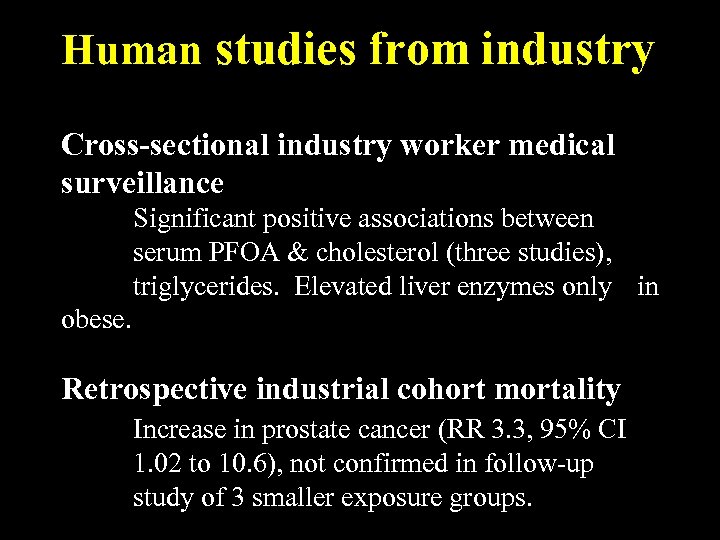 Human studies from industry

Cross-sectional industry worker medical surveillance

Significant positive associations between serum PFOA & cholesterol (three studies), triglycerides. Elevated liver enzymes only in obese.

Retrospective industrial cohort mortality

Increase in prostate cancer (RR 3.3, 95% CI 1.02 to 10.6), not confirmed in follow-up study of 3 smaller exposure groups.